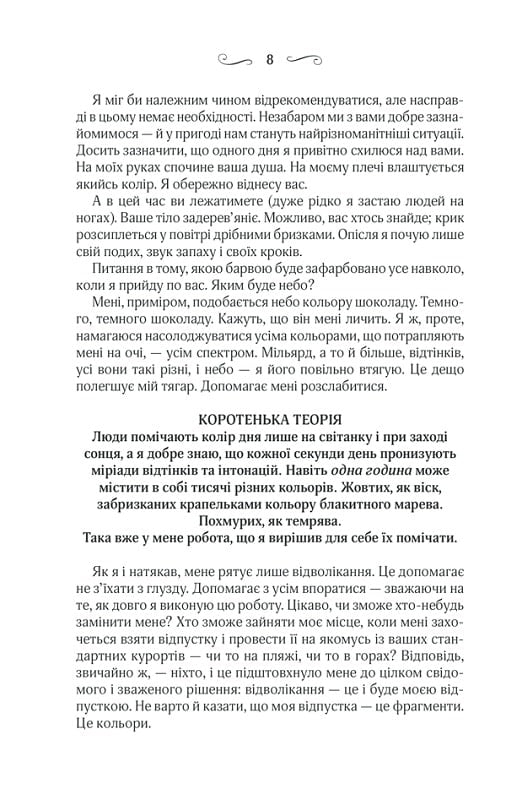 8

Я міг би належним чином відрекомендуватися, але насправді в цьому немає необхідності. Незабаром ми з вами добре зазнайомимося — й у пригоді нам стануть найрізноманітніші ситуації. Досить зазначити, що одного дня я привітно схилюся над вами. На моїх руках спочине ваша душа. На моєму плечі влаштується якийсь колір. Я обережно віднесу вас.

А в цей час ви лежатимете (дуже рідко я застаю людей на ногах). Ваше тіло задерев'яніє. Можливо, вас хтось знайде; крик розсиплеться у повітрі дрібними бризками. Опісля я почую лише свій подих, звук запаху і своїх кроків.

Питання в тому, якою барвою буде зафарбовано усе навколо, коли я прийду по вас. Яким буде небо?

Мені, приміром, подобається небо кольору шоколаду. Темного, темного шоколаду. Кажуть, що він мені личить. Я ж, проте, намагаюся насолоджуватися усіма кольорами, що потрапляють мені на очі, — усім спектром. Мільярд, а то й більше, відтінків, усі вони такі різні, і небо — я його повільно втягую. Це дещо полегшує мій тягар. Допомагає мені розслабитися.

КОРОТЕНЬКА ТЕОРІЯ

Люди помічають колір дня лише на світанку і при заході сонця, а я добре знаю, що кожної секунди день пронизують міріади відтінків та інтонацій. Навіть одна година може містити в собі тисячі різних кольорів. Жовтих, як віск, забризканих крапельками кольору блакитного марева. Похмурих, як темрява.
Така вже у мене робота, що я вирішив для себе їх помічати.

Як я і натякав, мене рятує лише відволікання. Це допомагає не з'їхати з глузду. Допомагає з усім впоратися — зважаючи на те, як довго я виконую цю роботу. Цікаво, чи зможе хто-небудь замінити мене? Хто зможе зайняти моє місце, коли мені захочеться взяти відпустку і провести її на якомусь із ваших стандартних курортів — чи то на пляжі, чи то в горах? Відповідь, звичайно ж, — ніхто, і це підштовхнуло мене до цілком свідомого і зваженого рішення: відволікання — це і буде моєю відпусткою. Не варто й казати, що моя відпустка — це фрагменти. Це кольори.